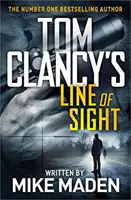 THE NUMBER ONE BESTSELLING AUTHOR

TOM CLANCY'S

LINE OF SIGHT

WRITTEN BY
MIKE MADEN